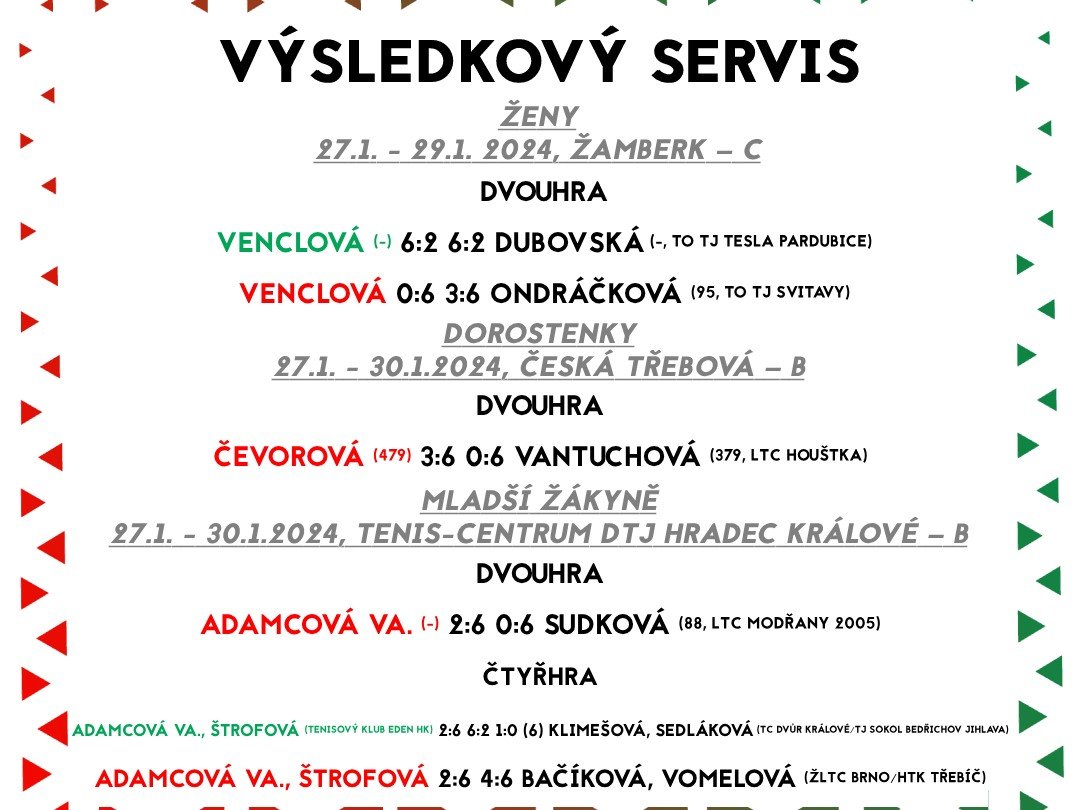 VÝSLEDKOVÝ SERVIS

ŽENY
27.1. - 29.1. 2024, ŽAMBERK – C

DVOUHRA

VENCLOVÁ (-) 6:2 6:2 DUBOVSKÁ (-, TO TJ TESLA PARDUBICE)

VENCLOVÁ 0:6 3:6 ONDRÁČKOVÁ (95, TO TJ SVITAVY)

DOROSTENKY
27.1. - 30.1.2024, ČESKÁ TŘEBOVÁ – B

DVOUHRA

ČEVOROVÁ (479) 3:6 0:6 VANTUCHOVÁ (379, LTC HOUŠTKA)

MLADŠÍ ŽÁKYNĚ
27.1. - 30.1.2024, TENIS-CENTRUM DTJ HRADEC KRÁLOVÉ – B

DVOUHRA

ADAMCOVÁ VA. (-) 2:6 0:6 SUDKOVÁ (88, LTC MODŘANY 2005)

ČTYŘHRA

ADAMCOVÁ VA., ŠTROFOVÁ (TENISOVÝ KLUB EDEN HK) 2:6 6:2 1:0 (6) KLIMEŠOVÁ, SEDLÁKOVÁ (TC DVŮR KRÁLOVÉ/TJ SOKOL BEDŘICHOV JIHLAVA)

ADAMCOVÁ VA., ŠTROFOVÁ 2:6 4:6 BAČÍKOVÁ, VOMELOVÁ (ŽLTC BRNO/HTK TŘEBÍČ)